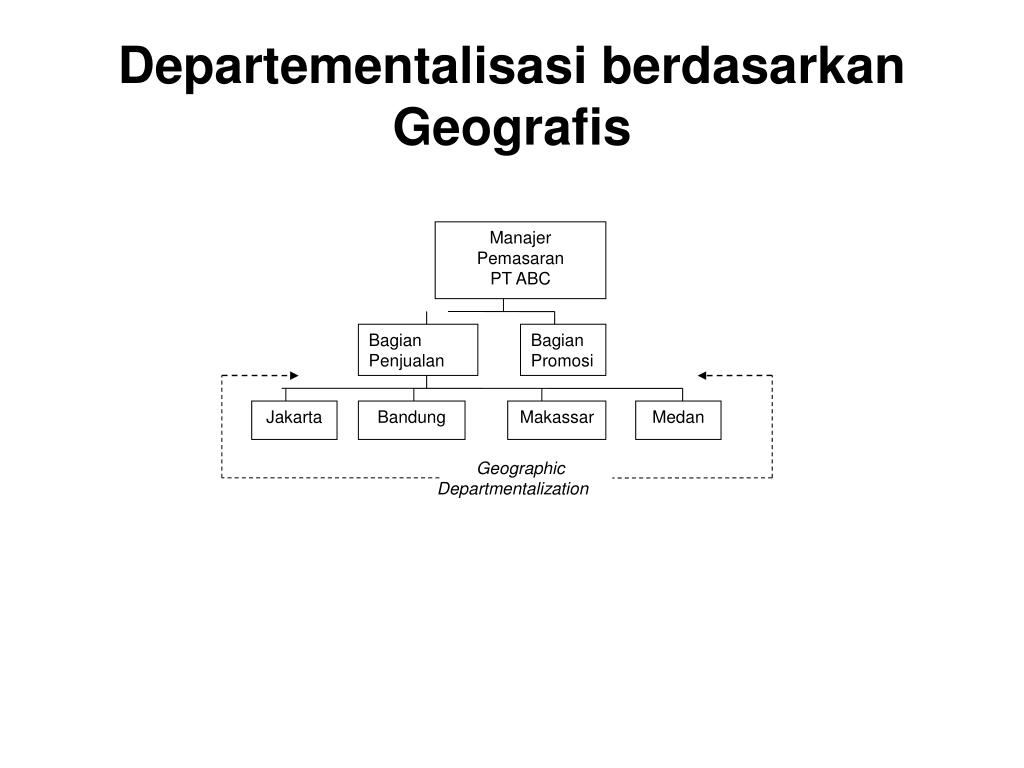 Departementalisasi berdasarkan Geografis

Manajer
Pemasaran
PT ABC

Bagian
Penjualan

Bagian
Promosi

Jakarta

Bandung

Makassar

Medan

Geographic
Departmentalization